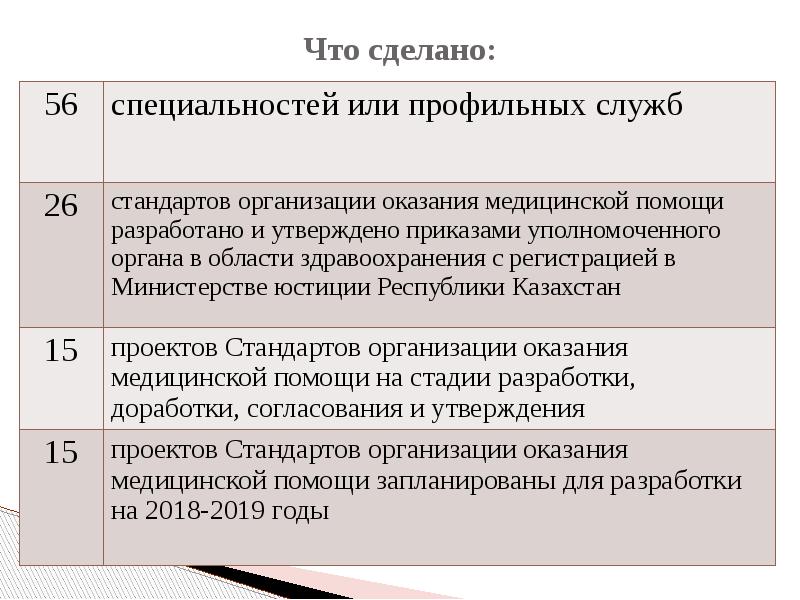 Что сделано:

| 56 | специальностей или профильных служб |
|---|---|
| 26 | стандартов организации оказания медицинской помощи разработано и утверждено приказами уполномоченного органа в области здравоохранения с регистрацией в Министерстве юстиции Республики Казахстан |
| 15 | проектов Стандартов организации оказания медицинской помощи на стадии разработки, доработки, согласования и утверждения |
| 15 | проектов Стандартов организации оказания медицинской помощи запланированы для разработки на 2018-2019 годы |